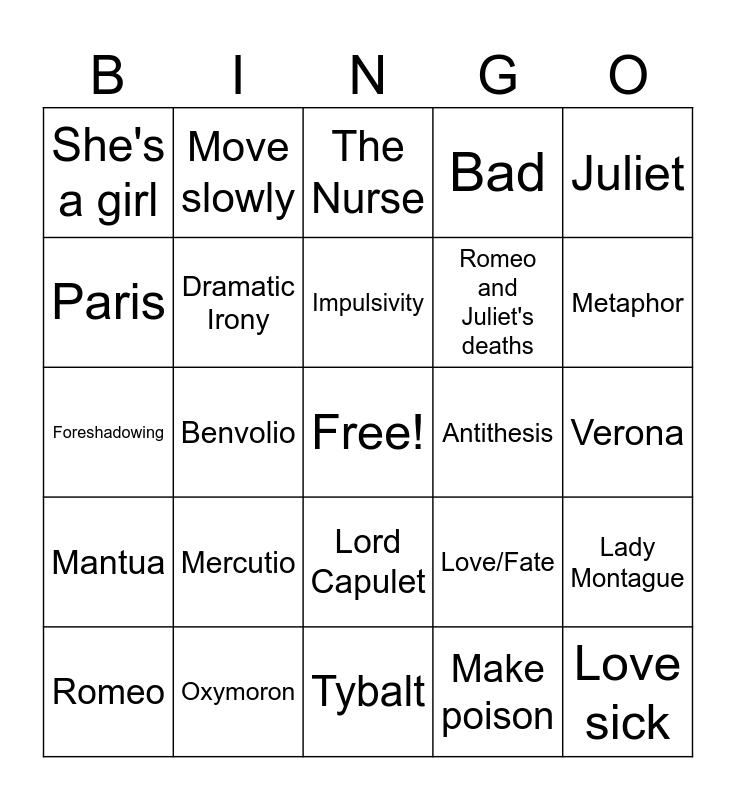 | B | I | N | G | O |
|---|---|---|---|---|
| She's a girl | Move slowly | The Nurse | Bad | Juliet |
| Paris | Dramatic Irony | Impulsivity | Romeo and Juliet's deaths | Metaphor |
| Foreshadowing | Benvolio | Free! | Antithesis | Verona |
| Mantua | Mercutio | Lord Capulet | Love/Fate | Lady Montague |
| Romeo | Oxymoron | Tybalt | Make poison | Love sick |